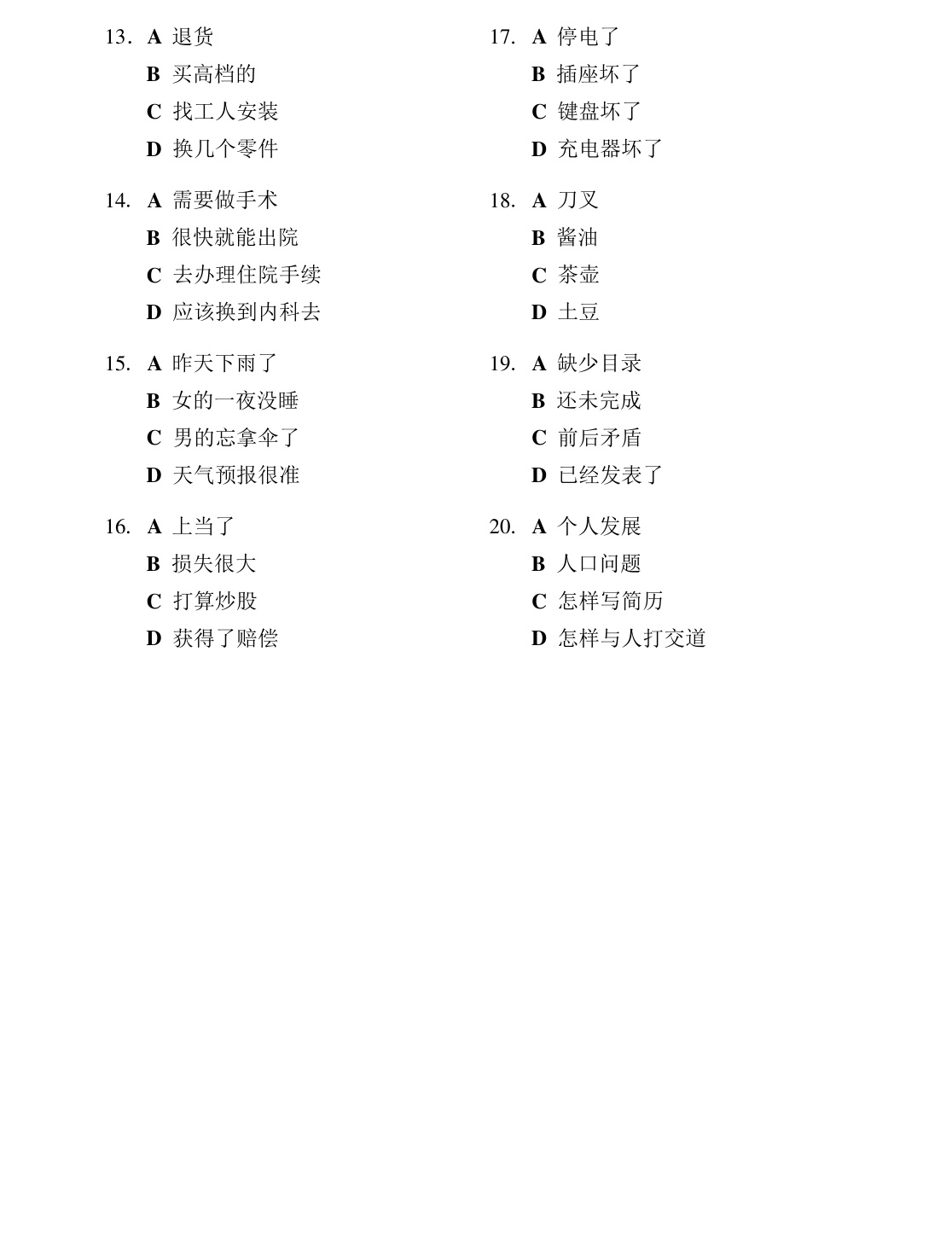 13. A 退货
B 买高档的
C 找工人安装
D 换几个零件

14. A 需要做手术
B 很快就能出院
C 去办理住院手续
D 应该换到内科去

15. A 昨天下雨了
B 女的一夜没睡
C 男的忘拿伞了
D 天气预报很准

16. A 上当了
B 损失很大
C 打算炒股
D 获得了赔偿

17. A 停电了
B 插座坏了
C 键盘坏了
D 充电器坏了

18. A 刀叉
B 酱油
C 茶壶
D 土豆

19. A 缺少目录
B 还未完成
C 前后矛盾
D 已经发表了

20. A 个人发展
B 人口问题
C 怎样写简历
D 怎样与人打交道